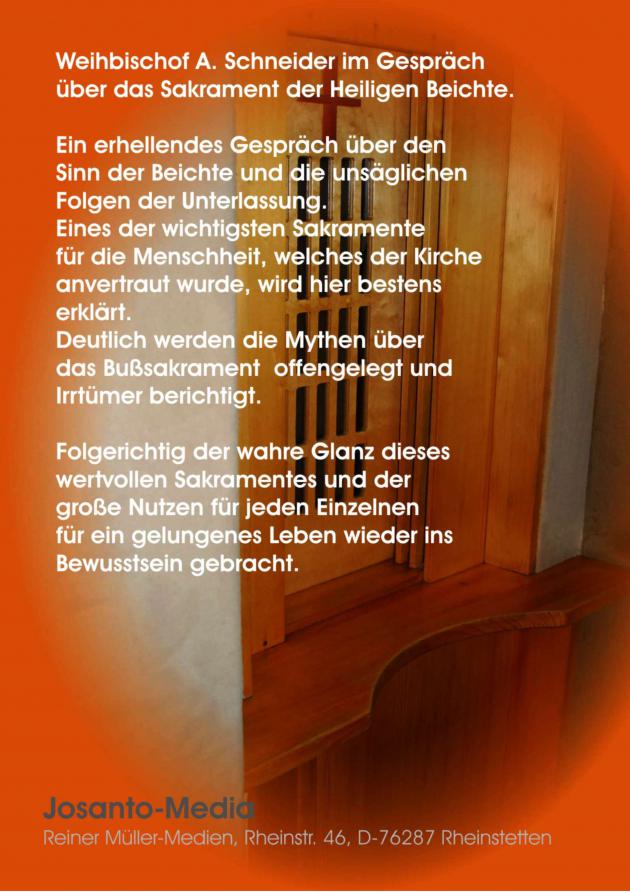 Weihbischof A. Schneider im Gespräch über das Sakrament der Heiligen Beichte.

Ein erhellendes Gespräch über den Sinn der Beichte und die unsäglichen Folgen der Unterlassung.
Eines der wichtigsten Sakramente für die Menschheit, welches der Kirche anvertraut wurde, wird hier bestens erklärt.
Deutlich werden die Mythen über das Bußsakrament offengelegt und Irrtümer berichtigt.

Folgerichtig der wahre Glanz dieses wertvollen Sakramentes und der große Nutzen für jeden Einzelnen für ein gelungenes Leben wieder ins Bewusstsein gebracht.

Josanto-Media
Reiner Müller-Medien, Rheinstr. 46, D-76287 Rheinstetten